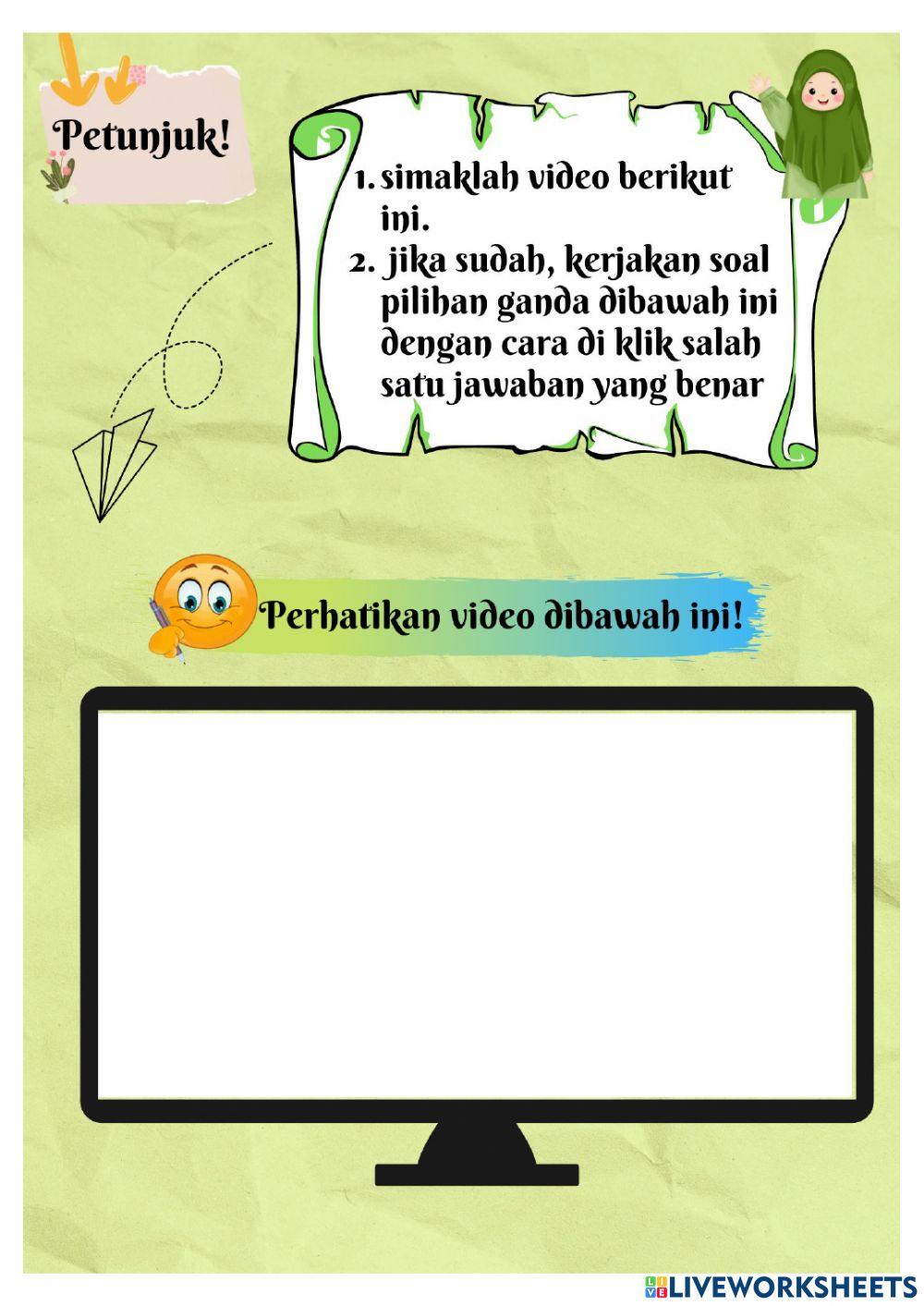 Petunjuk!

1. simaklah video berikut ini.
2. jika sudah, kerjakan soal pilihan ganda dibawah ini dengan cara di klik salah satu jawaban yang benar

Perhatikan video dibawah ini!

LIVEWORKSHEETS